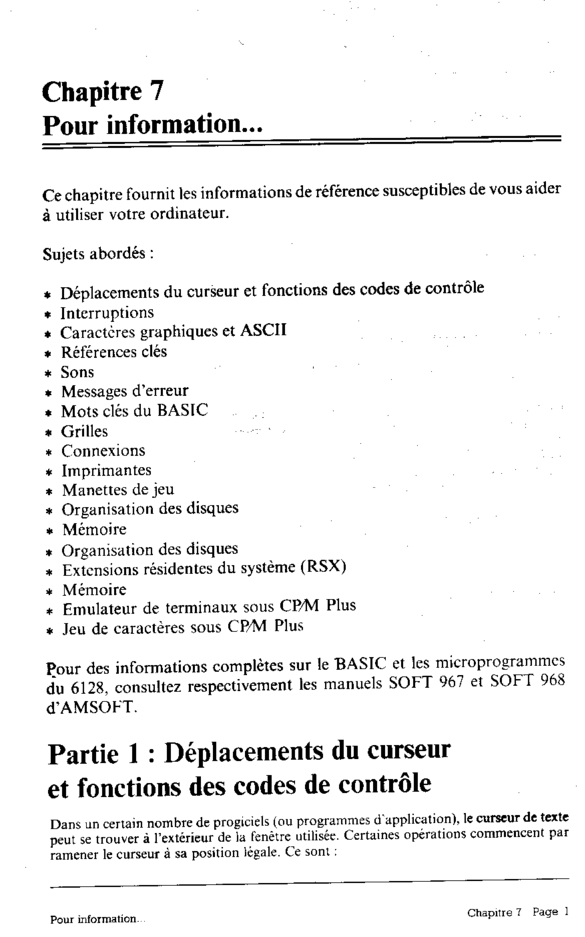 Chapitre 7
Pour information...

Ce chapitre fournit les informations de référence susceptibles de vous aider à utiliser votre ordinateur.

Sujets abordés :

* Déplacements du curseur et fonctions des codes de contrôle
* Interruptions
* Caractères graphiques et ASCII
* Références clés
* Sons
* Messages d'erreur
* Mots clés du BASIC
* Grilles
* Connexions
* Imprimantes
* Manettes de jeu
* Organisation des disques
* Mémoire
* Organisation des disques
* Extensions résidentes du système (RSX)
* Mémoire
* Emulateur de terminaux sous CP/M Plus
* Jeu de caractères sous CP/M Plus

Pour des informations complètes sur le BASIC et les microprogrammes du 6128, consultez respectivement les manuels SOFT 967 et SOFT 968 d'AMSOFT.

Partie 1 : Déplacements du curseur et fonctions des codes de contrôle

Dans un certain nombre de progiciels (ou programmes d'application), le curseur de texte peut se trouver à l'extérieur de la fenêtre utilisée. Certaines opérations commencent par ramener le curseur à sa position légale. Ce sont :

Pour information...

Chapitre 7 Page 1